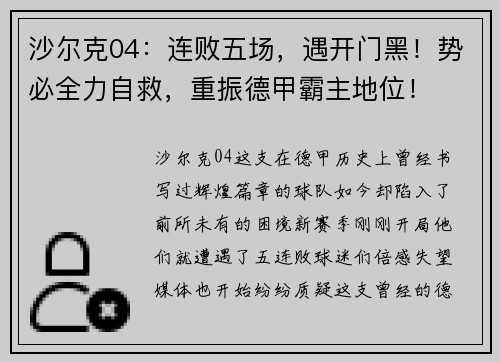 沙尔克04：连败五场，遇开门黑！势必全力自救，重振德甲霸主地位！

沙尔克04这支在德甲历史上曾经书写过辉煌篇章的球队如今却陷入了前所未有的困境新赛季刚刚开局他们就遭遇了五连败球迷们倍感失望媒体也开始纷纷质疑这支曾经的德